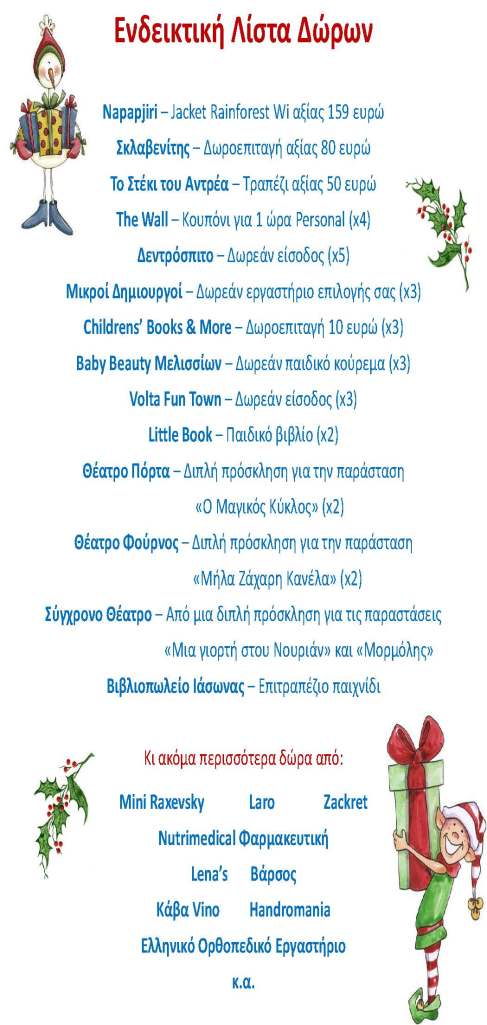 Ενδεικτική Λίστα Δώρων

Napapjiri – Jacket Rainforest Wi αξίας 159 ευρώ

Σκλαβενίτης – Δωροεπιταγή αξίας 80 ευρώ

Το Στέκι του Αντρέα – Τραπέζι αξίας 50 ευρώ

The Wall – Κουπόνι για 1 ώρα Personal (x4)

Δεντρόσπιτο – Δωρεάν είσοδος (x5)

Μικροί Δημιουργοί – Δωρεάν εργαστήριο επιλογής σας (x3)

Childrens' Books & More – Δωροεπιταγή 10 ευρώ (x3)

Baby Beauty Μελισσίων – Δωρεάν παιδικό κούρεμα (x3)

Volta Fun Town – Δωρεάν είσοδος (x3)

Little Book – Παιδικό βιβλίο (x2)

Θέατρο Πόρτα – Διπλή πρόσκληση για την παράσταση «Ο Μαγικός Κύκλος» (x2)

Θέατρο Φούρνος – Διπλή πρόσκληση για την παράσταση «Μήλα Ζάχαρη Κανέλα» (x2)

Σύγχρονο Θέατρο – Από μια διπλή πρόσκληση για τις παραστάσεις «Μια γιορτή στου Νουριάν» και «Μορμόλης»

Βιβλιοπωλείο Ιάσωνας – Επιτραπέζιο παιχνίδι

Κι ακόμα περισσότερα δώρα από:

Mini Raxevsky Laro Zackret

Nutrimedical Φαρμακευτική

Lena's Βάρσος

Κάβα Vino Handromania

Ελληνικό Ορθοπεδικό Εργαστήριο

κ.α.